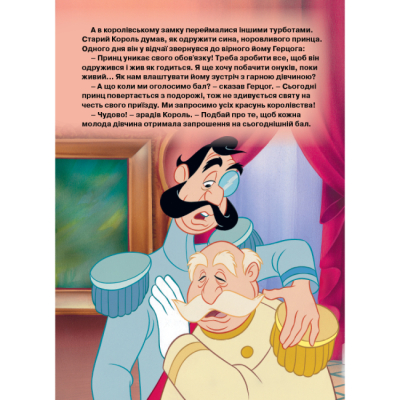 А в королівському замку переймалися іншими турботами. Старий Король думав, як одружити сина, норовливого принца. Одного дня він у відчаї звернувся до вірного йому Герцога:

– Принц уникає свого обов'язку! Треба зробити все, щоб він одружився і жив як годиться. Я ще хочу побачити онуків, поки живий… Як нам влаштувати йому зустріч з гарною дівчиною?

– А що коли ми оголосимо бал? – сказав Герцог. – Сьогодні принц повертається з подорожі, тож не здивується святу на честь свого приїзду. Ми запросимо усіх красунь королівства!

– Чудово! – зрадів Король. – Подбай про те, щоб кожна молода дівчина отримала запрошення на сьогоднішній бал.